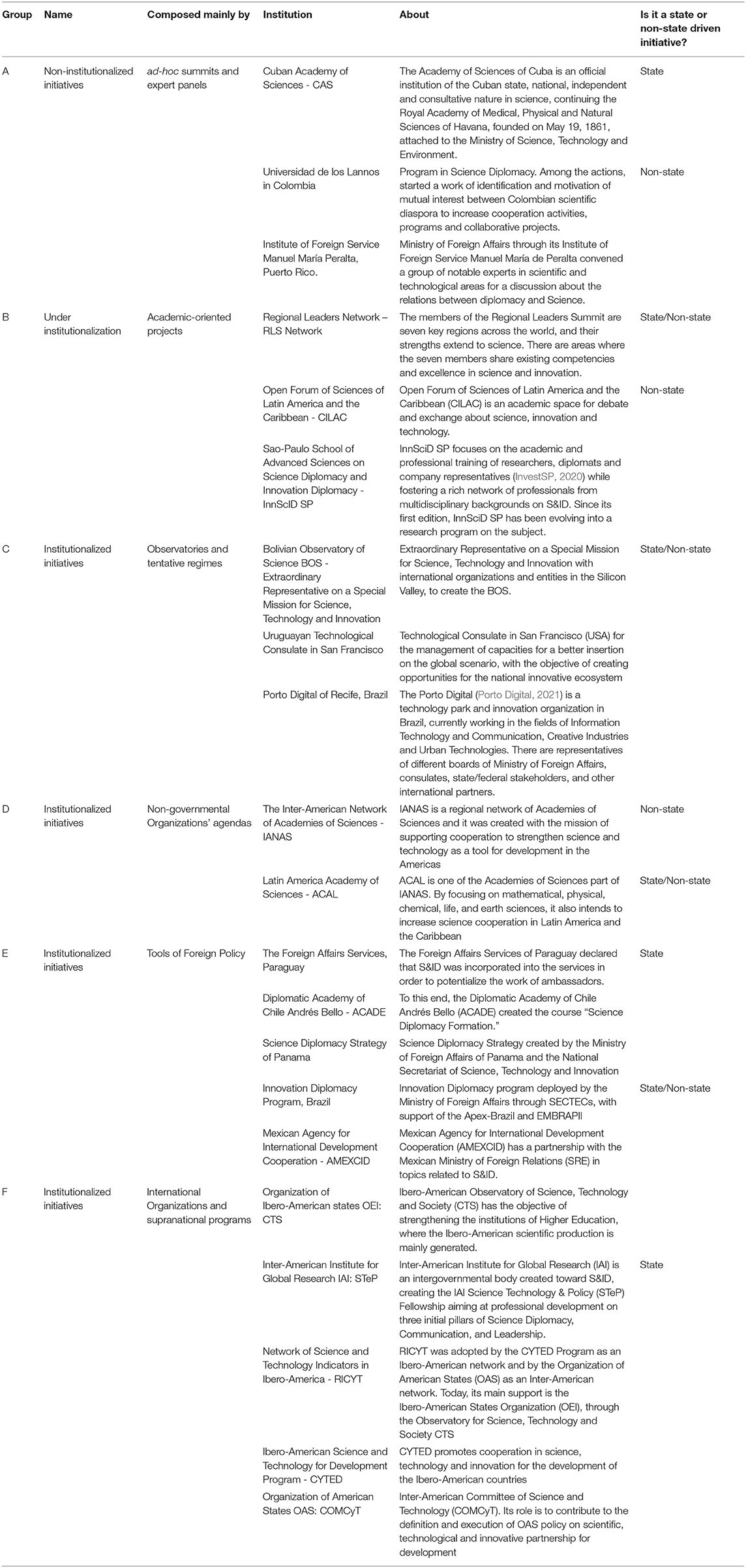 | Group | Name | Composed mainly by | Institution | About | Is it a state or non-state driven initiative? |
|---|---|---|---|---|---|
| A | Non-institutionalized initiatives | ad-hoc summits and expert panels | Cuban Academy of Sciences - CAS | The Academy of Sciences of Cuba is an official institution of the Cuban state, national, independent and consultative nature in science, continuing the Royal Academy of Medical, Physical and Natural Sciences of Havana, founded on May 19, 1861, attached to the Ministry of Science, Technology and Environment. | State |
| | | | Universidad de los Lannos in Colombia | Program in Science Diplomacy. Among the actions, started a work of identification and motivation of mutual interest between Colombian scientific diaspora to increase cooperation activities, programs and collaborative projects. | Non-state |
| | | | Institute of Foreign Service Manuel María Peralta, Puerto Rico. | Ministry of Foreign Affairs through its Institute of Foreign Service Manuel María de Peralta convened a group of notable experts in scientific and technological areas for a discussion about the relations between diplomacy and Science. | |
| B | Under institutionalization | Academic-oriented projects | Regional Leaders Network – RLS Network | The members of the Regional Leaders Summit are seven key regions across the world, and their strengths extend to science. There are areas where the seven members share existing competencies and excellence in science and innovation. | State/Non-state |
| | | | Open Forum of Sciences of Latin America and the Caribbean - CILAC | Open Forum of Sciences of Latin America and the Caribbean (CILAC) is an academic space for debate and exchange about science, innovation and technology. | Non-state |
| | | | Sao-Paulo School of Advanced Sciences on Science Diplomacy and Innovation Diplomacy - InnSciD SP | InnSciD SP focuses on the academic and professional training of researchers, diplomats and company representatives (InvestSP, 2020) while fostering a rich network of professionals from multidisciplinary backgrounds on S&ID. Since its first edition, InnSciD SP has been evolving into a research program on the subject. | |
| C | Institutionalized initiatives | Observatories and tentative regimes | Bolivian Observatory of Science BOS - Extraordinary Representative on a Special Mission for Science, Technology and Innovation | Extraordinary Representative on a Special Mission for Science, Technology and Innovation with international organizations and entities in the Silicon Valley, to create the BOS. | State/Non-state |
| | | | Uruguayan Technological Consulate in San Francisco | Technological Consulate in San Francisco (USA) for the management of capacities for a better insertion on the global scenario, with the objective of creating opportunities for the national innovative ecosystem | |
| | | | Porto Digital of Recife, Brazil | The Porto Digital (Porto Digital, 2021) is a technology park and innovation organization in Brazil, currently working in the fields of Information Technology and Communication, Creative Industries and Urban Technologies. There are representatives of different boards of Ministry of Foreign Affairs, consulates, state/federal stakeholders, and other international partners. | |
| D | Institutionalized initiatives | Non-governmental Organizations' agendas | The Inter-American Network of Academies of Sciences - IANAS | IANAS is a regional network of Academies of Sciences and it was created with the mission of supporting cooperation to strengthen science and technology as a tool for development in the Americas | Non-state |
| | | | Latin America Academy of Sciences - ACAL | ACAL is one of the Academies of Sciences part of IANAS. By focusing on mathematical, physical, chemical, life, and earth sciences, it also intends to increase science cooperation in Latin America and the Caribbean | State/Non-state |
| E | Institutionalized initiatives | Tools of Foreign Policy | The Foreign Affairs Services, Paraguay | The Foreign Affairs Services of Paraguay declared that S&ID was incorporated into the services in order to potentialize the work of ambassadors. | State |
| | | | Diplomatic Academy of Chile Andrés Bello - ACADE | To this end, the Diplomatic Academy of Chile Andrés Bello (ACADE) created the course "Science Diplomacy Formation." | |
| | | | Science Diplomacy Strategy of Panama | Science Diplomacy Strategy created by the Ministry of Foreign Affairs of Panama and the National Secretariat of Science, Technology and Innovation | |
| | | | Innovation Diplomacy Program, Brazil | Innovation Diplomacy program deployed by the Ministry of Foreign Affairs through SECTECs, with support of the Apex-Brazil and EMBRAPII | State/Non-state |
| | | | Mexican Agency for International Development Cooperation - AMEXCID | Mexican Agency for International Development Cooperation (AMEXCID) has a partnership with the Mexican Ministry of Foreign Relations (SRE) in topics related to S&ID. | |
| F | Institutionalized initiatives | International Organizations and supranational programs | Organization of Ibero-American states OEI: CTS | Ibero-American Observatory of Science, Technology and Society (CTS) has the objective of strengthening the institutions of Higher Education, where the Ibero-American scientific production is mainly generated. | |
| | | | Inter-American Institute for Global Research IAI: STeP | Inter-American Institute for Global Research (IAI) is an intergovernmental body created toward S&ID, creating the IAI Science Technology & Policy (STeP) Fellowship aiming at professional development on three initial pillars of Science Diplomacy, Communication, and Leadership. | State |
| | | | Network of Science and Technology Indicators in Ibero-America - RICYT | RICYT was adopted by the CYTED Program as an Ibero-American network and by the Organization of American States (OAS) as an Inter-American network. Today, its main support is the Ibero-American States Organization (OEI), through the Observatory for Science, Technology and Society CTS | |
| | | | Ibero-American Science and Technology for Development Program - CYTED | CYTED promotes cooperation in science, technology and innovation for the development of the Ibero-American countries | |
| | | | Organization of American States OAS: COMCyT | Inter-American Committee of Science and Technology (COMCyT). Its role is to contribute to the definition and execution of OAS policy on scientific, technological and innovative partnership for development | |